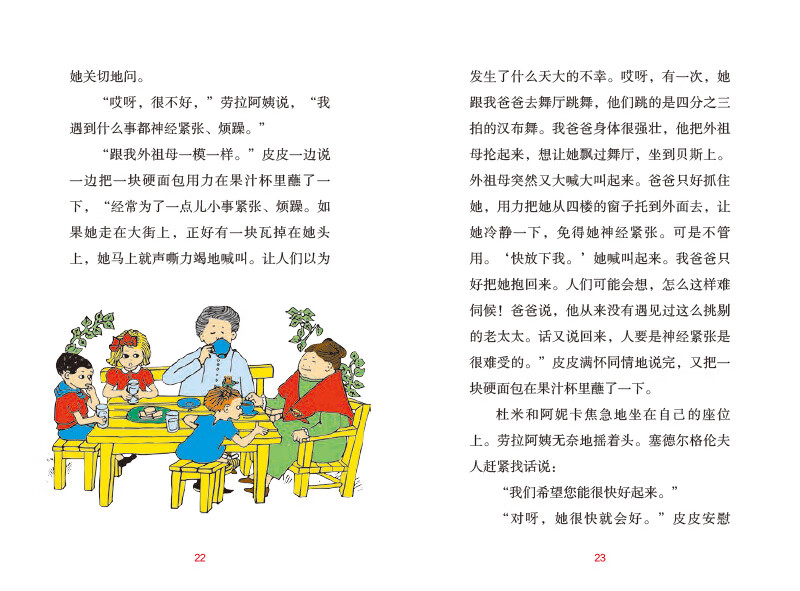 她关切地问。

“哎呀，很不好，”劳拉阿姨说，“我遇到什么事都神经紧张、烦躁。”

“跟我外祖母一模一样。”皮皮一边说一边把一块硬面包用力在果汁杯里蘸了一下，“经常为了一点儿小事紧张、烦躁。如果她走在大街上，正好有一块瓦掉在她头上，她马上就声嘶力竭地喊叫。让人们以为

22

发生了什么天大的不幸。哎呀，有一次，她跟我爸爸去舞厅跳舞，他们跳的是四分之三拍的汉布舞。我爸爸身体很强壮，他把外祖母抡起来，想让她飘过舞厅，坐到贝斯上。外祖母突然又大喊大叫起来。爸爸只好抓住她，用力把她从四楼的窗子托到外面去，让她冷静一下，免得她神经紧张。可是不管用。‘快放下我。’她喊叫起来。我爸爸只好把她抱回来。人们可能会想，怎么这样难伺候！爸爸说，他从来没有遇见过这么挑剔的老太太。话又说回来，人要是神经紧张是很难受的。”皮皮满怀同情地说完，又把一块硬面包在果汁杯里蘸了一下。

杜米和阿妮卡焦急地坐在自己的座位上。劳拉阿姨无奈地摇着头。塞德尔格伦夫人赶紧找话说：

“我们希望您能很快好起来。”

“对呀，她很快就会好。”皮皮安慰

23